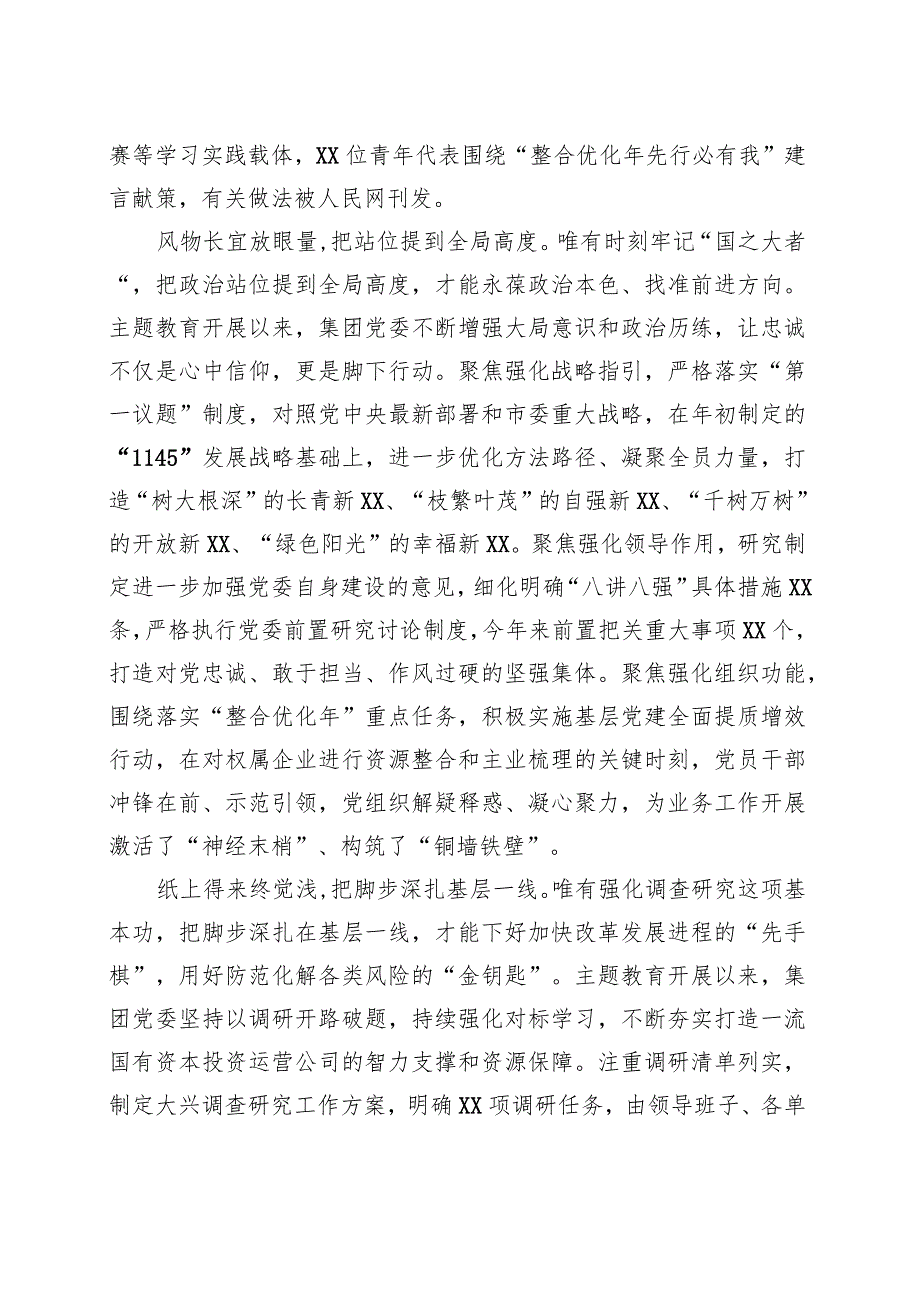 赛等学习实践载体，XX位青年代表围绕“整合优化年先行必有我”建言献策，有关做法被人民网刊发。

风物长宜放眼量，把站位提到全局高度。唯有时刻牢记“国之大者“，把政治站位提到全局高度，才能永葆政治本色、找准前进方向。主题教育开展以来，集团党委不断增强大局意识和政治历练，让忠诚不仅是心中信仰，更是脚下行动。聚焦强化战略指引，严格落实“第一议题”制度，对照党中央最新部署和市委重大战略，在年初制定的“1145”发展战略基础上，进一步优化方法路径、凝聚全员力量，打造“树大根深”的长青新XX、“枝繁叶茂”的自强新XX、“千树万树”的开放新XX、“绿色阳光”的幸福新XX。聚焦强化领导作用，研究制定进一步加强党委自身建设的意见，细化明确“八讲八强”具体措施XX条，严格执行党委前置研究讨论制度，今年来前置把关重大事项XX个，打造对党忠诚、敢于担当、作风过硬的坚强集体。聚焦强化组织功能，围绕落实“整合优化年”重点任务，积极实施基层党建全面提质增效行动，在对权属企业进行资源整合和主业梳理的关键时刻，党员干部冲锋在前、示范引领，党组织解疑释惑、凝心聚力，为业务工作开展激活了“神经末梢”、构筑了“铜墙铁壁”。

纸上得来终觉浅，把脚步深扎基层一线。唯有强化调查研究这项基本功，把脚步深扎在基层一线，才能下好加快改革发展进程的“先手棋”，用好防范化解各类风险的“金钥匙”。主题教育开展以来，集团党委坚持以调研开路破题，持续强化对标学习，不断夯实打造一流国有资本投资运营公司的智力支撑和资源保障。注重调研清单列实，制定大兴调查研究工作方案，明确XX项调研任务，由领导班子、各单